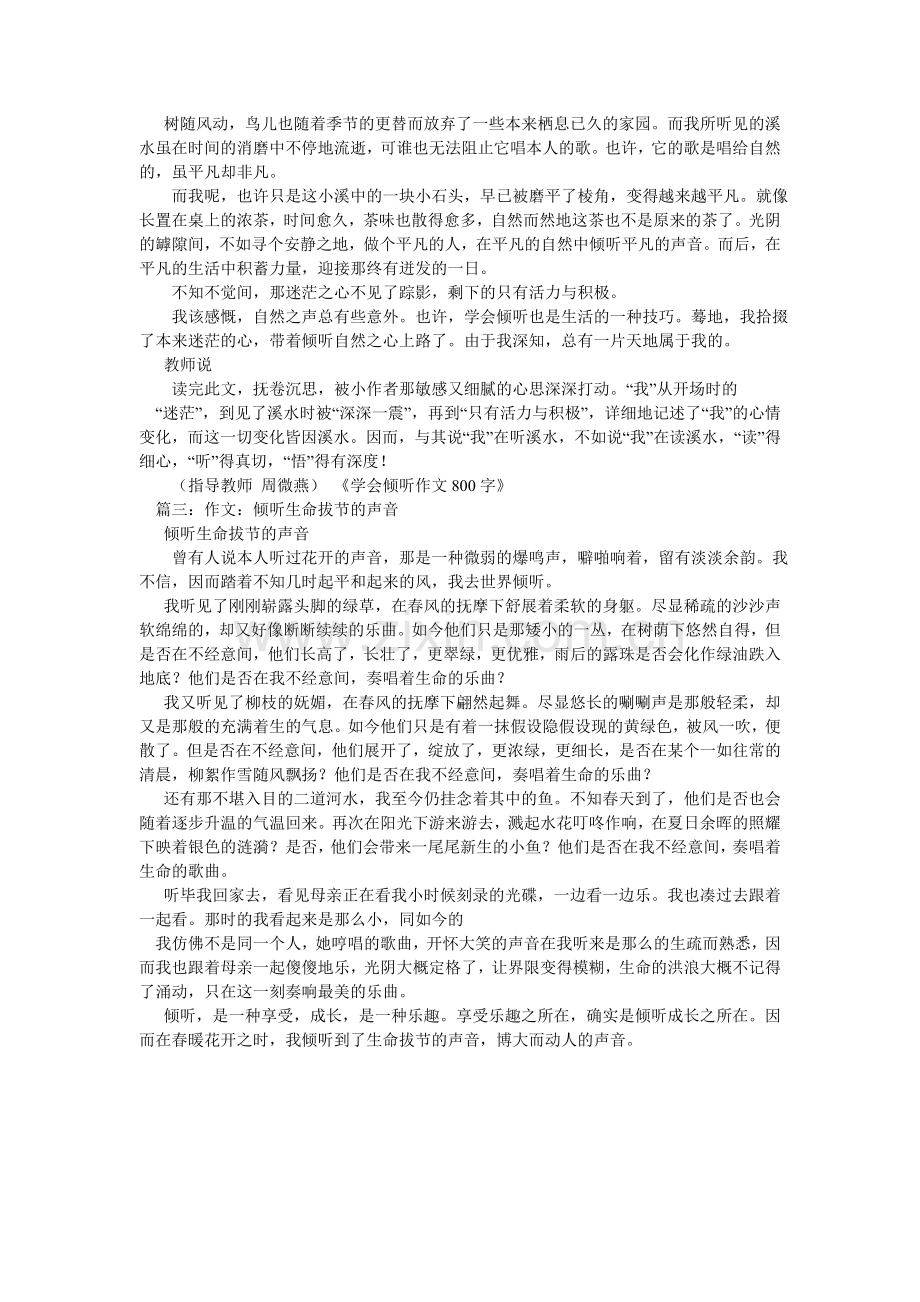 树随风动，鸟儿也随着季节的更替而放弃了一些本来栖息已久的家园。而我所听见的溪水虽在时间的消磨中不停地流逝，可谁也无法阻止它唱本人的歌。也许，它的歌是唱给自然的，虽平凡却非凡。

而我呢，也许只是这小溪中的一块小石头，早已被磨平了棱角，变得越来越平凡。就像长置在桌上的浓茶，时间愈久，茶味也散得愈多，自然而然地这茶也不是原来的茶了。光阴的罅隙间，不如寻个安静之地，做个平凡的人，在平凡的自然中倾听平凡的声音。而后，在平凡的生活中积蓄力量，迎接那终有迸发的一日。

不知不觉间，那迷茫之心不见了踪影，剩下的只有活力与积极。

我该感慨，自然之声总有些意外。也许，学会倾听也是生活的一种技巧。蓦地，我拾掇了本来迷茫的心，带着倾听自然之心上路了。由于我深知，总有一片天地属于我的。

教师说

读完此文，抚卷沉思，被小作者那敏感又细腻的心思深深打动。“我”从开场时的“迷茫”，到见了溪水时被“深深一震”，再到“只有活力与积极”，详细地记述了“我”的心情变化，而这一切变化皆因溪水。因而，与其说“我”在听溪水，不如说“我”在读溪水，“读”得细心，“听”得真切，“悟”得有深度！

（指导教师 周微燕） 《学会倾听作文800字》

篇三：作文：倾听生命拔节的声音

倾听生命拔节的声音

曾有人说本人听过花开的声音，那是一种微弱的爆鸣声，噼啪响着，留有淡淡余韵。我不信，因而踏着不知几时起平和起来的风，我去世界倾听。

我听见了刚刚崭露头脚的绿草，在春风的抚摩下舒展着柔软的身躯。尽显稀疏的沙沙声软绵绵的，却又好像断断续续的乐曲。如今他们只是那矮小的一丛，在树荫下悠然自得，但是否在不经意间，他们长高了，长壮了，更翠绿，更优雅，雨后的露珠是否会化作绿油跌入地底？他们是否在我不经意间，奏唱着生命的乐曲？

我又听见了柳枝的妩媚，在春风的抚摩下翩然起舞。尽显悠长的唰唰声是那般轻柔，却又是那般的充满着生的气息。如今他们只是有着一抹假设隐假设现的黄绿色，被风一吹，便散了。但是否在不经意间，他们展开了，绽放了，更浓绿，更细长，是否在某个一如往常的清晨，柳絮作雪随风飘扬？他们是否在我不经意间，奏唱着生命的乐曲？

还有那不堪入目的二道河水，我至今仍挂念着其中的鱼。不知春天到了，他们是否也会随着逐步升温的气温回来。再次在阳光下游来游去，溅起水花叮咚作响，在夏日余晖的照耀下映着银色的涟漪？是否，他们会带来一尾尾新生的小鱼？他们是否在我不经意间，奏唱着生命的歌曲。

听毕我回家去，看见母亲正在看我小时候刻录的光碟，一边看一边乐。我也凑过去跟着一起看。那时的我看起来是那么小，同如今的

我仿佛不是同一个人，她哼唱的歌曲，开怀大笑的声音在我听来是那么的生疏而熟悉，因而我也跟着母亲一起傻傻地乐，光阴大概定格了，让界限变得模糊，生命的洪浪大概不记得了涌动，只在这一刻奏响最美的乐曲。

倾听，是一种享受，成长，是一种乐趣。享受乐趣之所在，确实是倾听成长之所在。因而在春暖花开之时，我倾听到了生命拔节的声音，博大而动人的声音。